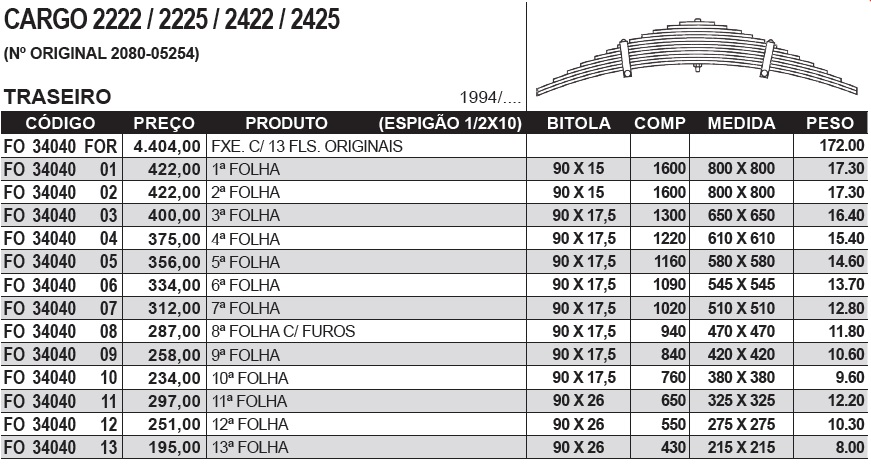 CARGO 2222 / 2225 / 2422 / 2425

(Nº ORIGINAL 2080-05254)

TRASEIRO

1994/....

| CÓDIGO | PREÇO | PRODUTO (ESPIGÃO 1/2X10) | BITOLA | COMP | MEDIDA | PESO |
|---|---|---|---|---|---|---|
| FO 34040 FOR | 4.404,00 | FXE. C/ 13 FLS. ORIGINAIS | | | | 172.00 |
| FO 34040 01 | 422,00 | 1ª FOLHA | 90 X 15 | 1600 | 800 X 800 | 17.30 |
| FO 34040 02 | 422,00 | 2ª FOLHA | 90 X 15 | 1600 | 800 X 800 | 17.30 |
| FO 34040 03 | 400,00 | 3ª FOLHA | 90 X 17,5 | 1300 | 650 X 650 | 16.40 |
| FO 34040 04 | 375,00 | 4ª FOLHA | 90 X 17,5 | 1220 | 610 X 610 | 15.40 |
| FO 34040 05 | 356,00 | 5ª FOLHA | 90 X 17,5 | 1160 | 580 X 580 | 14.60 |
| FO 34040 06 | 334,00 | 6ª FOLHA | 90 X 17,5 | 1090 | 545 X 545 | 13.70 |
| FO 34040 07 | 312,00 | 7ª FOLHA | 90 X 17,5 | 1020 | 510 X 510 | 12.80 |
| FO 34040 08 | 287,00 | 8ª FOLHA C/ FUROS | 90 X 17,5 | 940 | 470 X 470 | 11.80 |
| FO 34040 09 | 258,00 | 9ª FOLHA | 90 X 17,5 | 840 | 420 X 420 | 10.60 |
| FO 34040 10 | 234,00 | 10ª FOLHA | 90 X 17,5 | 760 | 380 X 380 | 9.60 |
| FO 34040 11 | 297,00 | 11ª FOLHA | 90 X 26 | 650 | 325 X 325 | 12.20 |
| FO 34040 12 | 251,00 | 12ª FOLHA | 90 X 26 | 550 | 275 X 275 | 10.30 |
| FO 34040 13 | 195,00 | 13ª FOLHA | 90 X 26 | 430 | 215 X 215 | 8.00 |